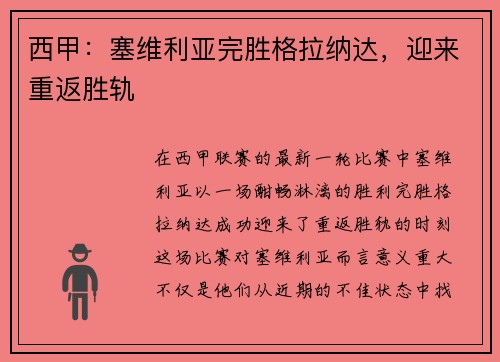 西甲：塞维利亚完胜格拉纳达，迎来重返胜轨

在西甲联赛的最新一轮比赛中塞维利亚以一场酣畅淋漓的胜利完胜格拉纳达成功迎来了重返胜轨的时刻这场比赛对塞维利亚而言意义重大不仅是他们从近期的不佳状态中找